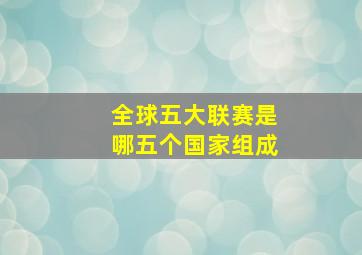 全球五大联赛是
哪五个国家组成